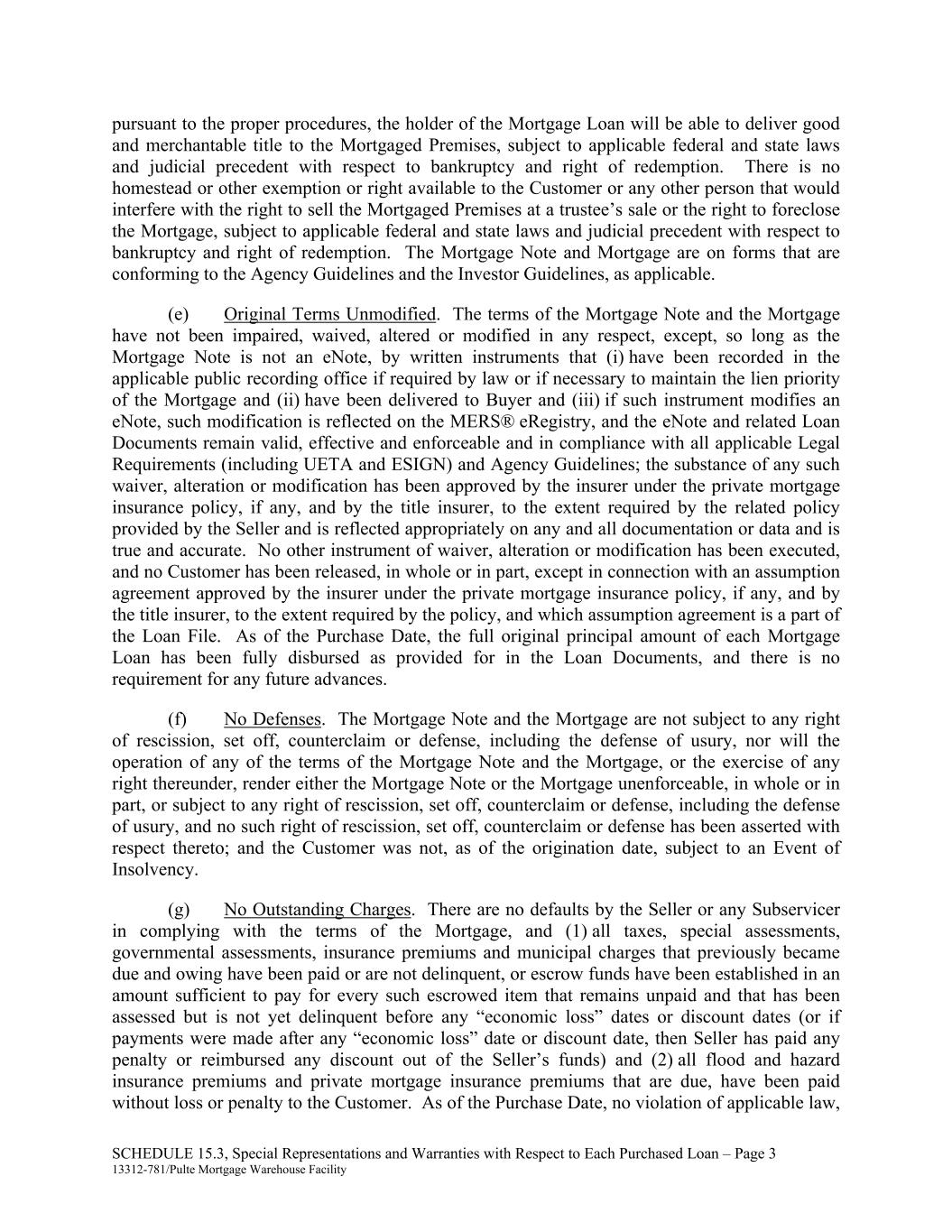 pursuant to the proper procedures, the holder of the Mortgage Loan will be able to deliver good and merchantable title to the Mortgaged Premises, subject to applicable federal and state laws and judicial precedent with respect to bankruptcy and right of redemption.  There is no homestead or other exemption or right available to the Customer or any other person that would interfere with the right to sell the Mortgaged Premises at a trustee's sale or the right to foreclose the Mortgage, subject to applicable federal and state laws and judicial precedent with respect to bankruptcy and right of redemption.  The Mortgage Note and Mortgage are on forms that are conforming to the Agency Guidelines and the Investor Guidelines, as applicable.

(e) Original Terms Unmodified.  The terms of the Mortgage Note and the Mortgage have not been impaired, waived, altered or modified in any respect, except, so long as the Mortgage Note is not an eNote, by written instruments that (i) have been recorded in the applicable public recording office if required by law or if necessary to maintain the lien priority of the Mortgage and (ii) have been delivered to Buyer and (iii) if such instrument modifies an eNote, such modification is reflected on the MERS® eRegistry, and the eNote and related Loan Documents remain valid, effective and enforceable and in compliance with all applicable Legal Requirements (including UETA and ESIGN) and Agency Guidelines; the substance of any such waiver, alteration or modification has been approved by the insurer under the private mortgage insurance policy, if any, and by the title insurer, to the extent required by the related policy provided by the Seller and is reflected appropriately on any and all documentation or data and is true and accurate.  No other instrument of waiver, alteration or modification has been executed, and no Customer has been released, in whole or in part, except in connection with an assumption agreement approved by the insurer under the private mortgage insurance policy, if any, and by the title insurer, to the extent required by the policy, and which assumption agreement is a part of the Loan File.  As of the Purchase Date, the full original principal amount of each Mortgage Loan has been fully disbursed as provided for in the Loan Documents, and there is no requirement for any future advances.

(f) No Defenses.  The Mortgage Note and the Mortgage are not subject to any right of rescission, set off, counterclaim or defense, including the defense of usury, nor will the operation of any of the terms of the Mortgage Note and the Mortgage, or the exercise of any right thereunder, render either the Mortgage Note or the Mortgage unenforceable, in whole or in part, or subject to any right of rescission, set off, counterclaim or defense, including the defense of usury, and no such right of rescission, set off, counterclaim or defense has been asserted with respect thereto; and the Customer was not, as of the origination date, subject to an Event of Insolvency.

(g) No Outstanding Charges.  There are no defaults by the Seller or any Subservicer in complying with the terms of the Mortgage, and (1) all taxes, special assessments, governmental assessments, insurance premiums and municipal charges that previously became due and owing have been paid or are not delinquent, or escrow funds have been established in an amount sufficient to pay for every such escrowed item that remains unpaid and that has been assessed but is not yet delinquent before any "economic loss" dates or discount dates (or if payments were made after any "economic loss" date or discount date, then Seller has paid any penalty or reimbursed any discount out of the Seller's funds) and (2) all flood and hazard insurance premiums and private mortgage insurance premiums that are due, have been paid without loss or penalty to the Customer.  As of the Purchase Date, no violation of applicable law,

SCHEDULE 15.3, Special Representations and Warranties with Respect to Each Purchased Loan – Page 3
13312-781/Pulte Mortgage Warehouse Facility